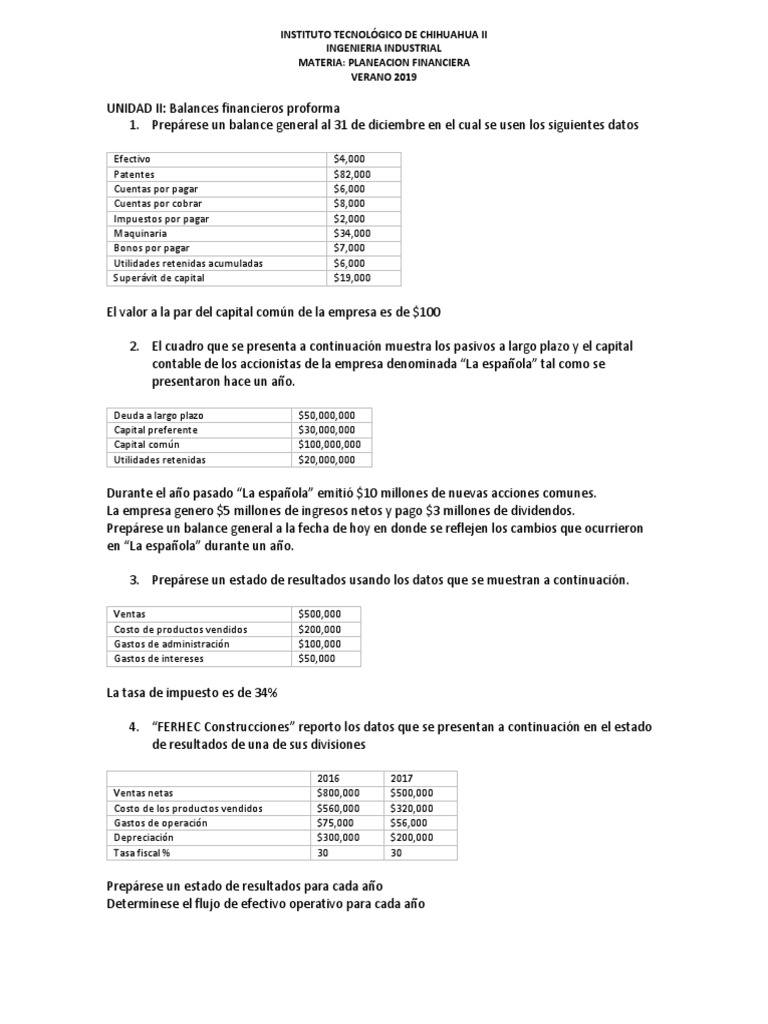 INSTITUTO TECNOLÓGICO DE CHIHUAHUA II
INGENIERIA INDUSTRIAL
MATERIA: PLANEACION FINANCIERA
VERANO 2019

UNIDAD II: Balances financieros proforma
1. Prepárese un balance general al 31 de diciembre en el cual se usen los siguientes datos

| Efectivo | $4,000 |
|---|---|
| Patentes | $82,000 |
| Cuentas por pagar | $6,000 |
| Cuentas por cobrar | $8,000 |
| Impuestos por pagar | $2,000 |
| Maquinaria | $34,000 |
| Bonos por pagar | $7,000 |
| Utilidades retenidas acumuladas | $6,000 |
| Superávit de capital | $19,000 |

El valor a la par del capital común de la empresa es de $100

2. El cuadro que se presenta a continuación muestra los pasivos a largo plazo y el capital contable de los accionistas de la empresa denominada "La española" tal como se presentaron hace un año.

| Deuda a largo plazo | $50,000,000 |
|---|---|
| Capital preferente | $30,000,000 |
| Capital común | $100,000,000 |
| Utilidades retenidas | $20,000,000 |

Durante el año pasado "La española" emitió $10 millones de nuevas acciones comunes.
La empresa genero $5 millones de ingresos netos y pago $3 millones de dividendos.
Prepárese un balance general a la fecha de hoy en donde se reflejen los cambios que ocurrieron en "La española" durante un año.

3. Prepárese un estado de resultados usando los datos que se muestran a continuación.

| Ventas | $500,000 |
|---|---|
| Costo de productos vendidos | $200,000 |
| Gastos de administración | $100,000 |
| Gastos de intereses | $50,000 |

La tasa de impuesto es de 34%

4. "FERHEC Construcciones" reporto los datos que se presentan a continuación en el estado de resultados de una de sus divisiones

| | 2016 | 2017 |
|---|---|---|
| Ventas netas | $800,000 | $500,000 |
| Costo de los productos vendidos | $560,000 | $320,000 |
| Gastos de operación | $75,000 | $56,000 |
| Depreciación | $300,000 | $200,000 |
| Tasa fiscal % | 30 | 30 |

Prepárese un estado de resultados para cada año
Determínese el flujo de efectivo operativo para cada año